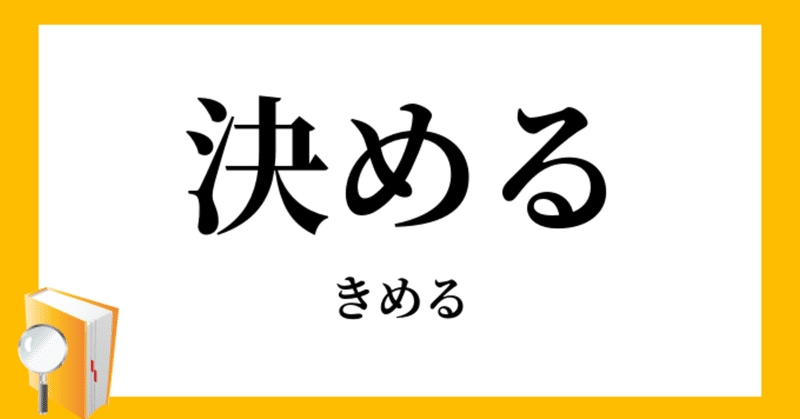 決める

きめる